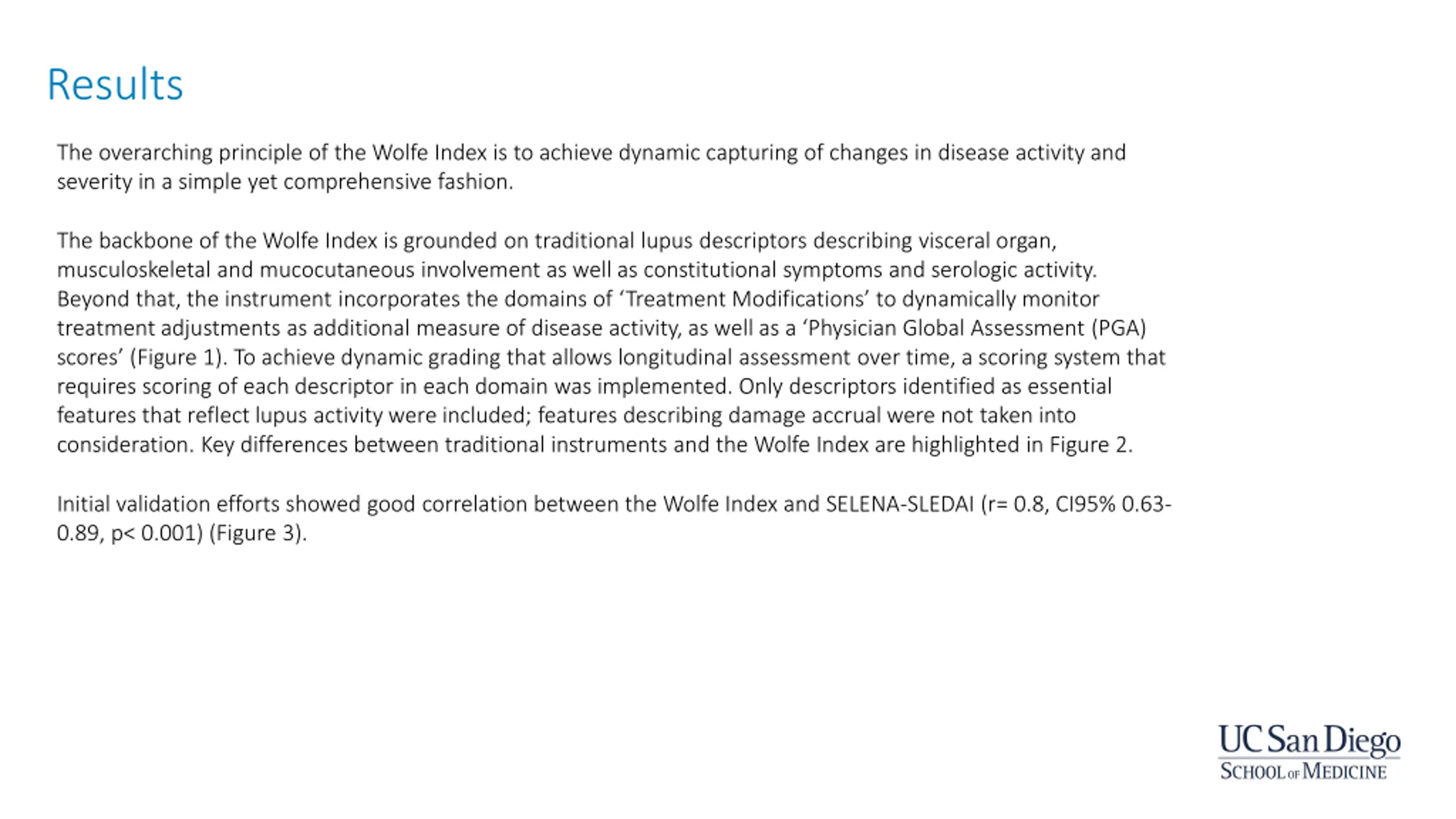 Results

The overarching principle of the Wolfe Index is to achieve dynamic capturing of changes in disease activity and severity in a simple yet comprehensive fashion.

The backbone of the Wolfe Index is grounded on traditional lupus descriptors describing visceral organ, musculoskeletal and mucocutaneous involvement as well as constitutional symptoms and serologic activity. Beyond that, the instrument incorporates the domains of ‘Treatment Modifications’ to dynamically monitor treatment adjustments as additional measure of disease activity, as well as a ‘Physician Global Assessment (PGA) scores’ (Figure 1). To achieve dynamic grading that allows longitudinal assessment over time, a scoring system that requires scoring of each descriptor in each domain was implemented. Only descriptors identified as essential features that reflect lupus activity were included; features describing damage accrual were not taken into consideration. Key differences between traditional instruments and the Wolfe Index are highlighted in Figure 2.

Initial validation efforts showed good correlation between the Wolfe Index and SELENA-SLEDAI (r= 0.8, CI95% 0.63-0.89, p< 0.001) (Figure 3).

UC San Diego
SCHOOL OF MEDICINE